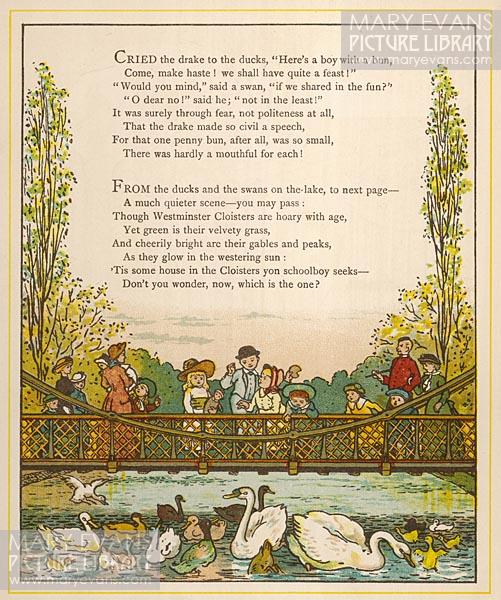 MARY EVANS
PICTURE LIBRARY
www.maryevans.com

CRIED the drake to the ducks, "Here's a boy with a bun,
Come, make haste! we shall have quite a feast!"
"Would you mind," said a swan, "if we shared in the fun?"
"O dear no!" said he; "not in the least!"
It was surely through fear, not politeness at all,
That the drake made so civil a speech,
For that one penny bun, after all, was so small,
There was hardly a mouthful for each!

FROM the ducks and the swans on the lake, to next page—
A much quieter scene—you may pass:
Though Westminster Cloisters are hoary with age,
Yet green is their velvety grass,
And cheerily bright are their gables and peaks,
As they glow in the westering sun:
'Tis some house in the Cloisters yon schoolboy seeks—
Don't you wonder, now, which is the one?

MARY EVANS
PICTURE LIBRARY
www.maryevans.com